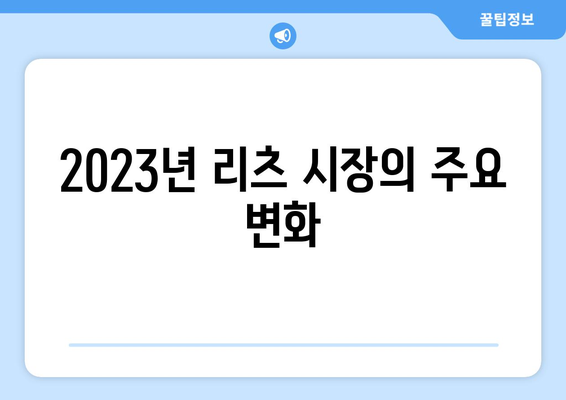 꿀팁정보

2023년 리츠 시장의 주요 변화